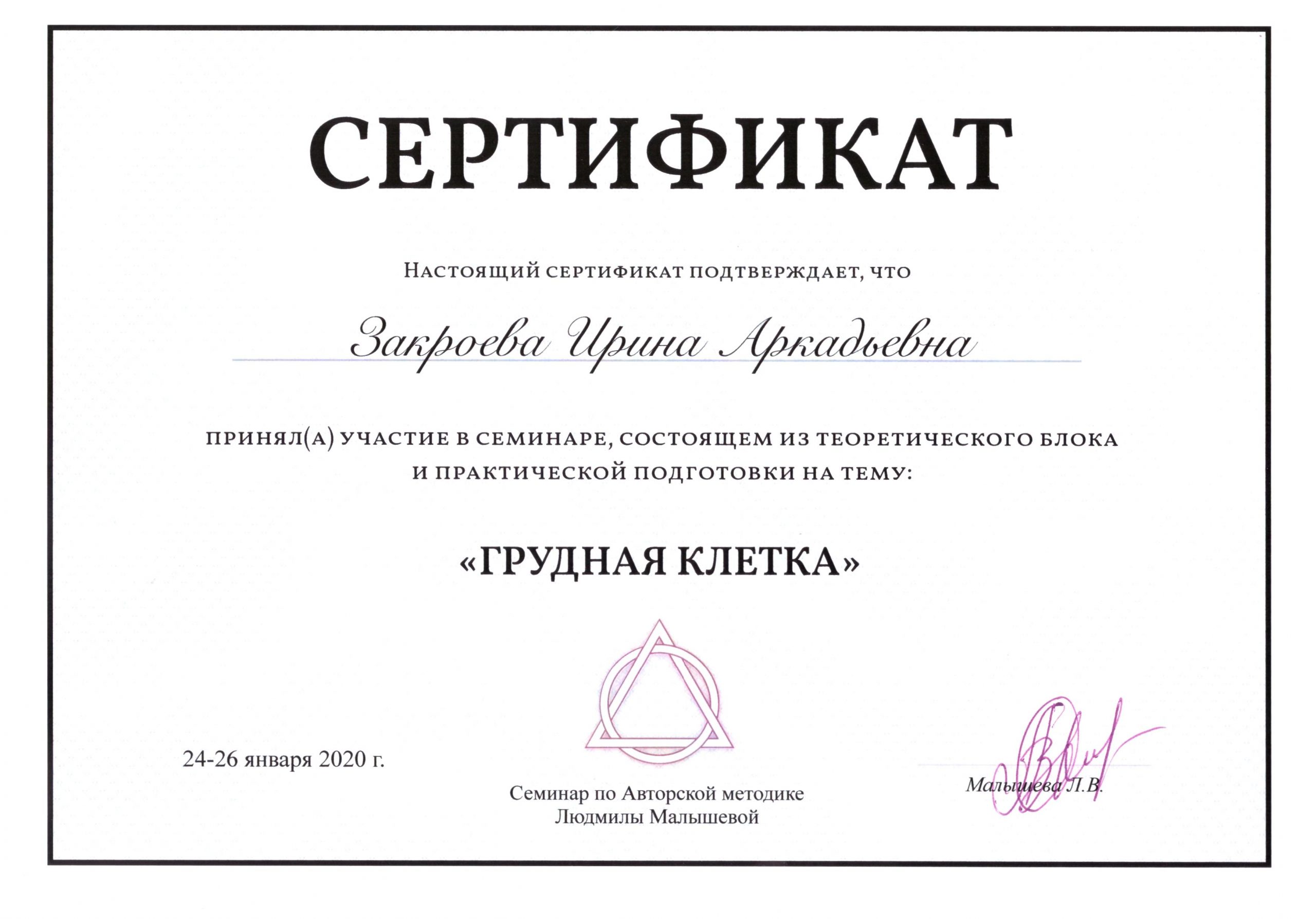 СЕРТИФИКАТ

Настоящий сертификат подтверждает, что

Закроева Ирина Аркадьевна

принял(а) участие в семинаре, состоящем из теоретического блока и практической подготовки на тему:

«ГРУДНАЯ КЛЕТКА»

24-26 января 2020 г.

Семинар по Авторской методике Людмилы Малышевой

Малышева Л.В.